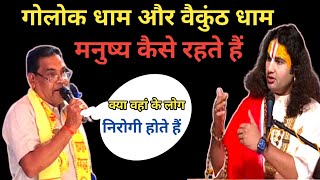 गोलोक धाम और वैकुंठ धाम
मनुष्य कैसे रहते हैं

क्या वहां के लोग
निरोगी होते हैं